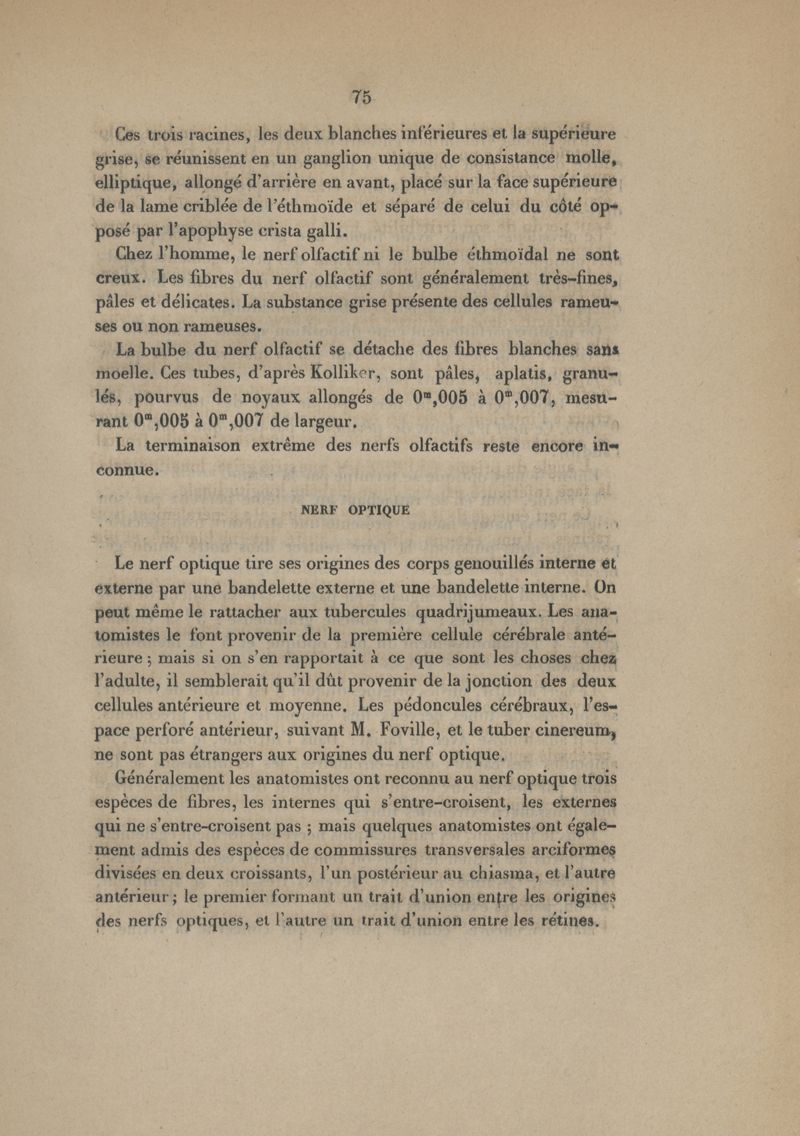 75

Ces trois racines, les deux blanches inférieures et la supérieure grise, se réunissent en un ganglion unique de consistance molle, elliptique, allongé d'arrière en avant, placé sur la face supérieure de la lame criblée de l'éthmoïde et séparé de celui du côté opposé par l'apophyse crista galli.

Chez l'homme, le nerf olfactif ni le bulbe éthmoïdal ne sont creux. Les fibres du nerf olfactif sont généralement très-fines, pâles et délicates. La substance grise présente des cellules rameuses ou non rameuses.

La bulbe du nerf olfactif se détache des fibres blanches sans moelle. Ces tubes, d'après Kolliker, sont pâles, aplatis, granulés, pourvus de noyaux allongés de $0^m,005$ à $0^m,007$, mesurant $0^m,005$ à $0^m,007$ de largeur.

La terminaison extrême des nerfs olfactifs reste encore inconnue.

NERF OPTIQUE

Le nerf optique tire ses origines des corps genouillés interne et externe par une bandelette externe et une bandelette interne. On peut même le rattacher aux tubercules quadrijumeaux. Les anatomistes le font provenir de la première cellule cérébrale antérieure ; mais si on s'en rapportait à ce que sont les choses chez l'adulte, il semblerait qu'il dût provenir de la jonction des deux cellules antérieure et moyenne. Les pédoncules cérébraux, l'espace perforé antérieur, suivant M. Foville, et le tuber cinereum, ne sont pas étrangers aux origines du nerf optique.

Généralement les anatomistes ont reconnu au nerf optique trois espèces de fibres, les internes qui s'entre-croisent, les externes qui ne s'entre-croisent pas ; mais quelques anatomistes ont également admis des espèces de commissures transversales arciformes divisées en deux croissants, l'un postérieur au chiasma, et l'autre antérieur ; le premier formant un trait d'union entre les origines des nerfs optiques, et l'autre un trait d'union entre les rétines.